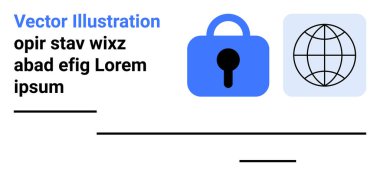 Vector Illustration
opir stav wixz abad efig Lorem ipsum